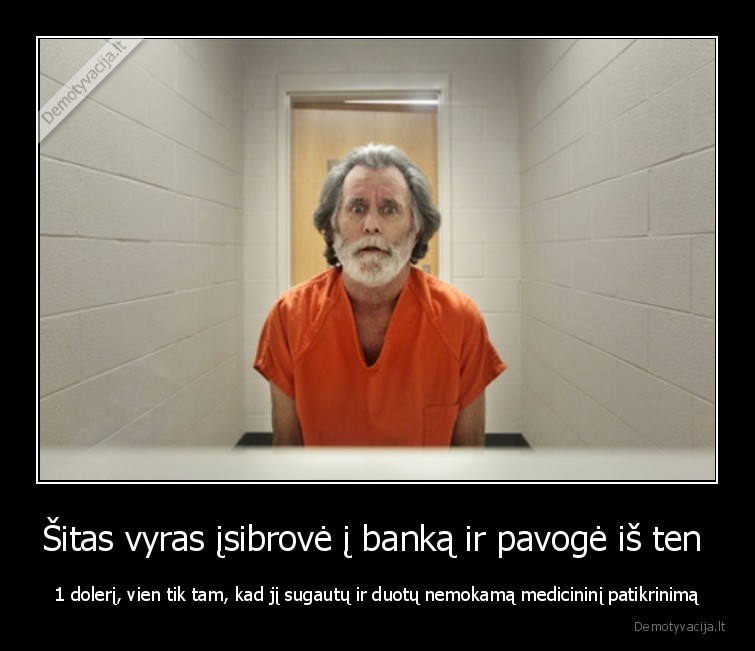 Demotyvacija.lt

Šitas vyras įsibrovė į banką ir pavogė iš ten

1 dolerį, vien tik tam, kad jį sugautų ir duotų nemokamą medicininį patikrinimą

Demotyvacija.lt